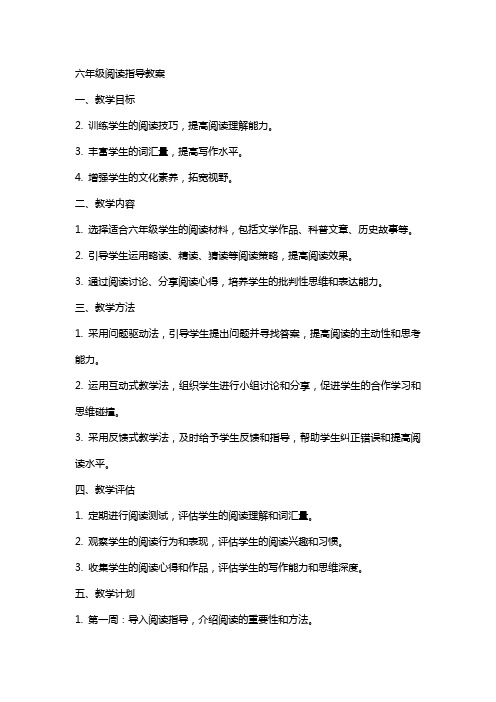 六年级阅读指导教案

一、教学目标

2. 训练学生的阅读技巧，提高阅读理解能力。

3. 丰富学生的词汇量，提高写作水平。

4. 增强学生的文化素养，拓宽视野。

二、教学内容

1. 选择适合六年级学生的阅读材料，包括文学作品、科普文章、历史故事等。

2. 引导学生运用略读、精读、猜读等阅读策略，提高阅读效果。

3. 通过阅读讨论、分享阅读心得，培养学生的批判性思维和表达能力。

三、教学方法

1. 采用问题驱动法，引导学生提出问题并寻找答案，提高阅读的主动性和思考能力。

2. 运用互动式教学法，组织学生进行小组讨论和分享，促进学生的合作学习和思维碰撞。

3. 采用反馈式教学法，及时给予学生反馈和指导，帮助学生纠正错误和提高阅读水平。

四、教学评估

1. 定期进行阅读测试，评估学生的阅读理解和词汇量。

2. 观察学生的阅读行为和表现，评估学生的阅读兴趣和习惯。

3. 收集学生的阅读心得和作品，评估学生的写作能力和思维深度。

五、教学计划

1. 第一周：导入阅读指导，介绍阅读的重要性和方法。